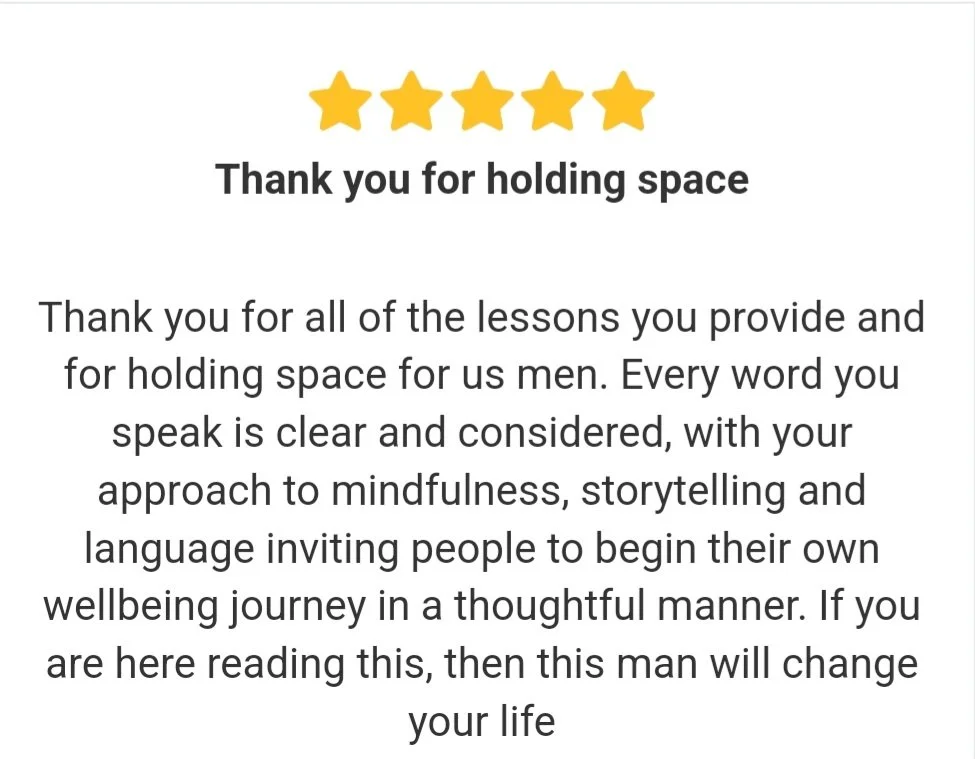 Thank you for holding space

Thank you for all of the lessons you provide and for holding space for us men. Every word you speak is clear and considered, with your approach to mindfulness, storytelling and language inviting people to begin their own wellbeing journey in a thoughtful manner. If you are here reading this, then this man will change your life